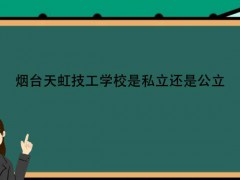 烟台天虹技工学校是私立还是公立